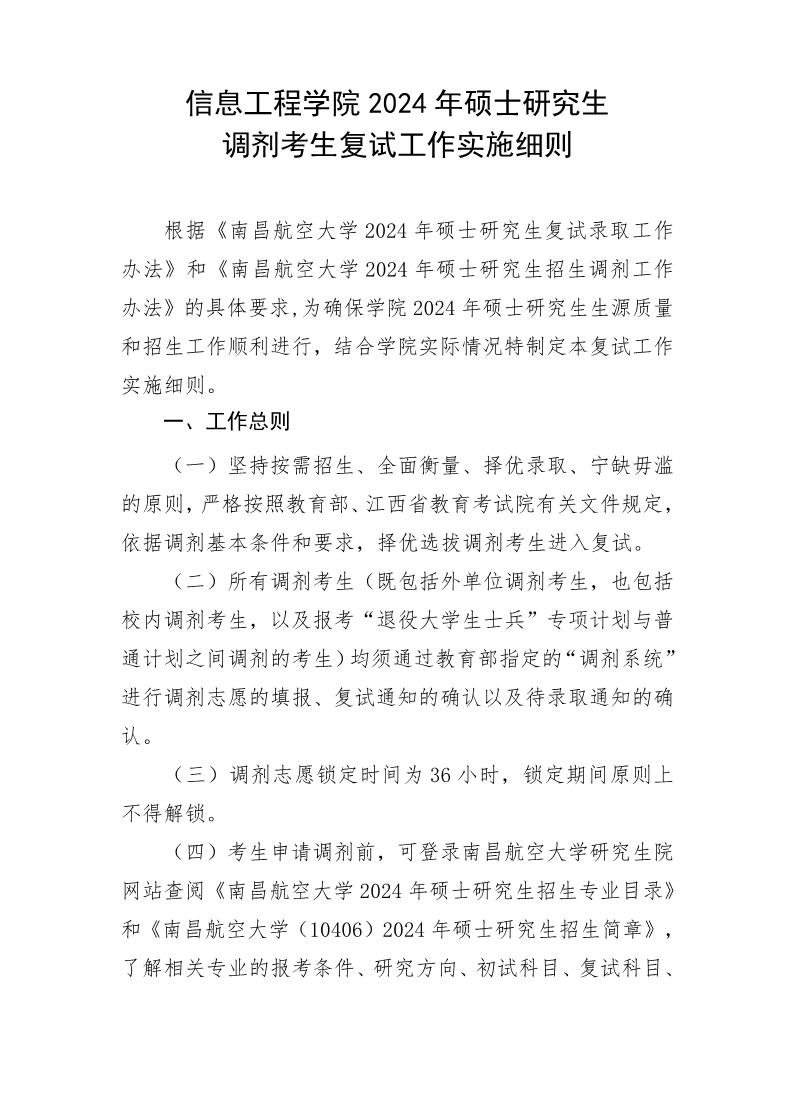 信息工程学院 2024 年硕士研究生
调剂考生复试工作实施细则

根据《南昌航空大学 2024 年硕士研究生复试录取工作办法》和《南昌航空大学 2024 年硕士研究生招生调剂工作办法》的具体要求，为确保学院 2024 年硕士研究生生源质量和招生工作顺利进行，结合学院实际情况特制定本复试工作实施细则。

一、工作总则

（一）坚持按需招生、全面衡量、择优录取、宁缺毋滥的原则，严格按照教育部、江西省教育考试院有关文件规定，依据调剂基本条件和要求，择优选拔调剂考生进入复试。

（二）所有调剂考生（既包括外单位调剂考生，也包括校内调剂考生，以及报考“退役大学生士兵”专项计划与普通计划之间调剂的考生）均须通过教育部指定的“调剂系统”进行调剂志愿的填报、复试通知的确认以及待录取通知的确认。

（三）调剂志愿锁定时间为 36 小时，锁定期间原则上不得解锁。

（四）考生申请调剂前，可登录南昌航空大学研究生院网站查阅《南昌航空大学 2024 年硕士研究生招生专业目录》和《南昌航空大学（10406）2024 年硕士研究生招生简章》，了解相关专业的报考条件、研究方向、初试科目、复试科目、